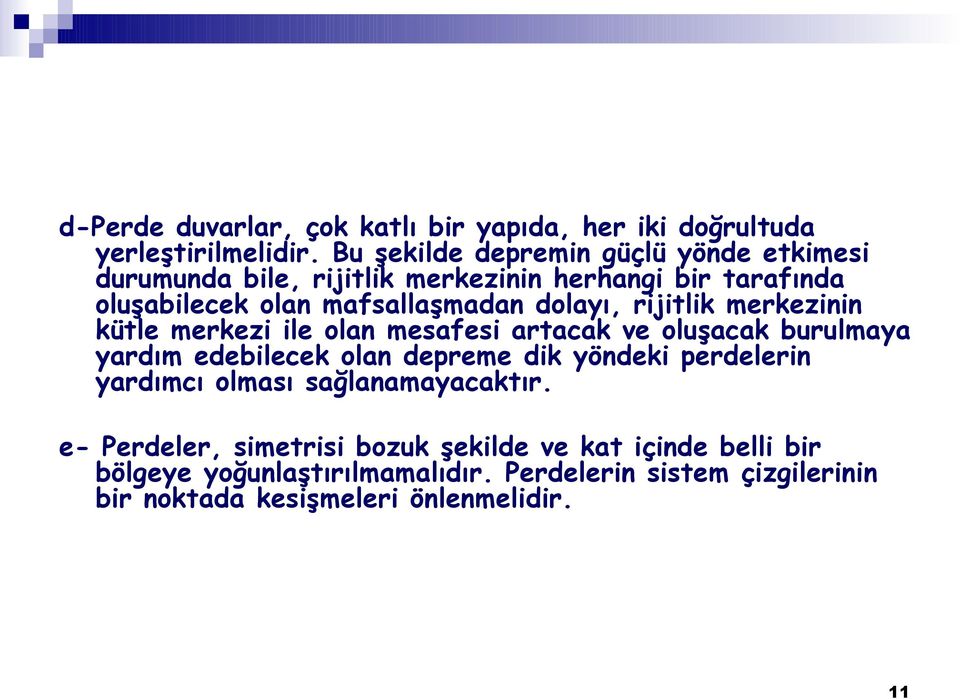 d-Perde duvarlar, çok katlı bir yapıda, her iki doğrultuda yerleştirilmelidir. Bu şekilde depremin güçlü yönde etkimesi durumunda bile, rijitlik merkezinin herhangi bir tarafında oluşabilecek olan mafsallaşmadan dolayı, rijitlik merkezinin kütle merkezi ile olan mesafesi artacak ve oluşacak burulmaya yardım edebilecek olan depreme dik yöndeki perdelerin yardımcı olması sağlanamayacaktır.

e- Perdeler, simetrisi bozuk şekilde ve kat içinde belli bir bölgeye yoğunlaştırılmamalıdır. Perdelerin sistem çizgilerinin bir noktada kesişmeleri önlenmelidir.

11